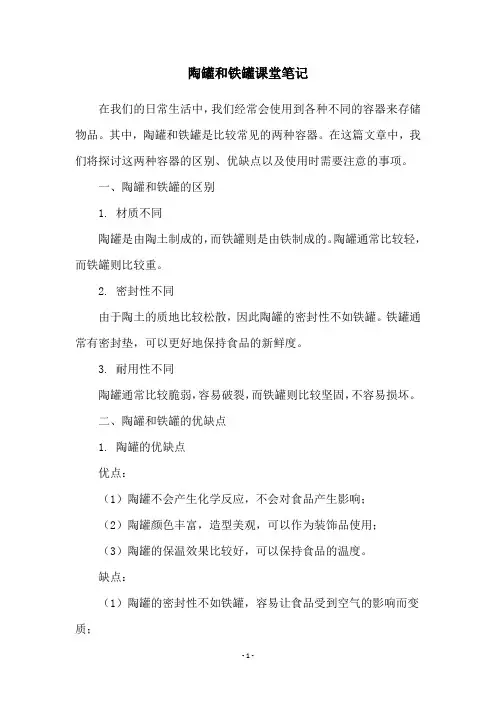 陶罐和铁罐课堂笔记

在我们的日常生活中，我们经常会使用到各种不同的容器来存储物品。其中，陶罐和铁罐是比较常见的两种容器。在这篇文章中，我们将探讨这两种容器的区别、优缺点以及使用时需要注意的事项。

一、陶罐和铁罐的区别

1. 材质不同

陶罐是由陶土制成的，而铁罐则是由铁制成的。陶罐通常比较轻，而铁罐则比较重。

2. 密封性不同

由于陶土的质地比较松散，因此陶罐的密封性不如铁罐。铁罐通常有密封垫，可以更好地保持食品的新鲜度。

3. 耐用性不同

陶罐通常比较脆弱，容易破裂，而铁罐则比较坚固，不容易损坏。

二、陶罐和铁罐的优缺点

1. 陶罐的优缺点

优点：

（1）陶罐不会产生化学反应，不会对食品产生影响；

（2）陶罐颜色丰富，造型美观，可以作为装饰品使用；

（3）陶罐的保温效果比较好，可以保持食品的温度。

缺点：

（1）陶罐的密封性不如铁罐，容易让食品受到空气的影响而变质；

- 1 -